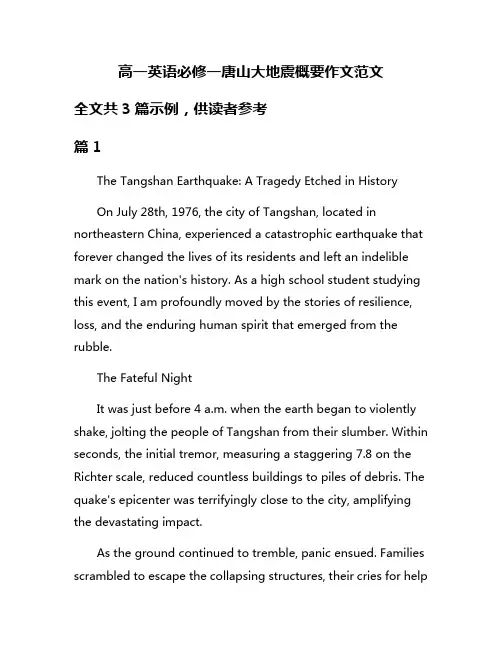 高一英语必修一唐山大地震概要作文范文

全文共 3 篇示例，供读者参考

篇 1

The Tangshan Earthquake: A Tragedy Etched in History

On July 28th, 1976, the city of Tangshan, located in northeastern China, experienced a catastrophic earthquake that forever changed the lives of its residents and left an indelible mark on the nation's history. As a high school student studying this event, I am profoundly moved by the stories of resilience, loss, and the enduring human spirit that emerged from the rubble.

The Fateful Night

It was just before 4 a.m. when the earth began to violently shake, jolting the people of Tangshan from their slumber. Within seconds, the initial tremor, measuring a staggering 7.8 on the Richter scale, reduced countless buildings to piles of debris. The quake's epicenter was terrifyingly close to the city, amplifying the devastating impact.

As the ground continued to tremble, panic ensued. Families scrambled to escape the collapsing structures, their cries for help